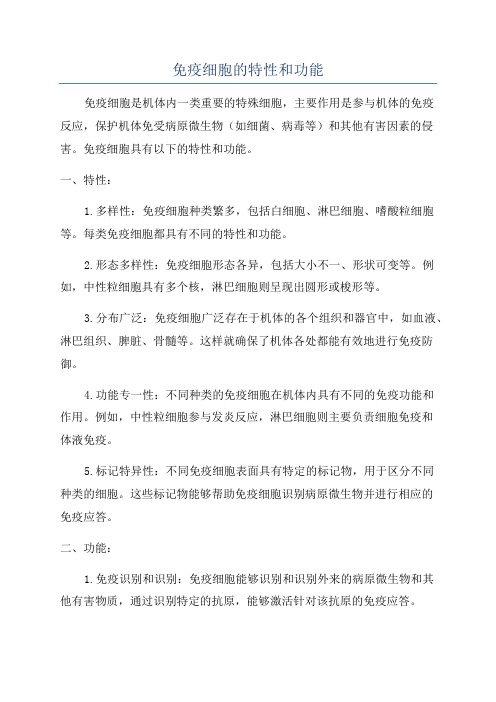 免疫细胞的特性和功能

免疫细胞是机体内一类重要的特殊细胞，主要作用是参与机体的免疫反应，保护机体免受病原微生物（如细菌、病毒等）和其他有害因素的侵害。免疫细胞具有以下的特性和功能。

一、特性：

1.多样性：免疫细胞种类繁多，包括白细胞、淋巴细胞、嗜酸粒细胞等。每类免疫细胞都具有不同的特性和功能。

2.形态多样性：免疫细胞形态各异，包括大小不一、形状可变等。例如，中性粒细胞具有多个核，淋巴细胞则呈现出圆形或梭形等。

3.分布广泛：免疫细胞广泛存在于机体的各个组织和器官中，如血液、淋巴组织、脾脏、骨髓等。这样就确保了机体各处都能有效地进行免疫防御。

4.功能专一性：不同种类的免疫细胞在机体内具有不同的免疫功能和作用。例如，中性粒细胞参与发炎反应，淋巴细胞则主要负责细胞免疫和体液免疫。

5.标记特异性：不同免疫细胞表面具有特定的标记物，用于区分不同种类的细胞。这些标记物能够帮助免疫细胞识别病原微生物并进行相应的免疫应答。

二、功能：

1.免疫识别和识别：免疫细胞能够识别和识别外来的病原微生物和其他有害物质，通过识别特定的抗原，能够激活针对该抗原的免疫应答。